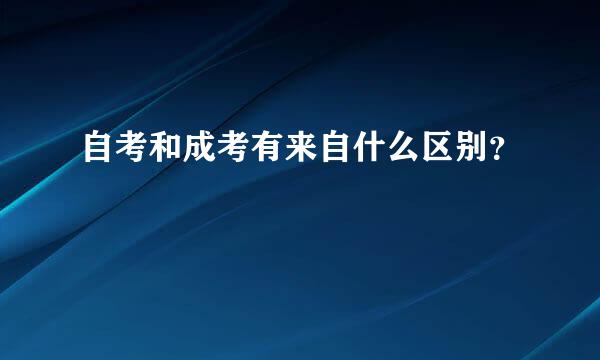 自考和成考有来自什么区别?